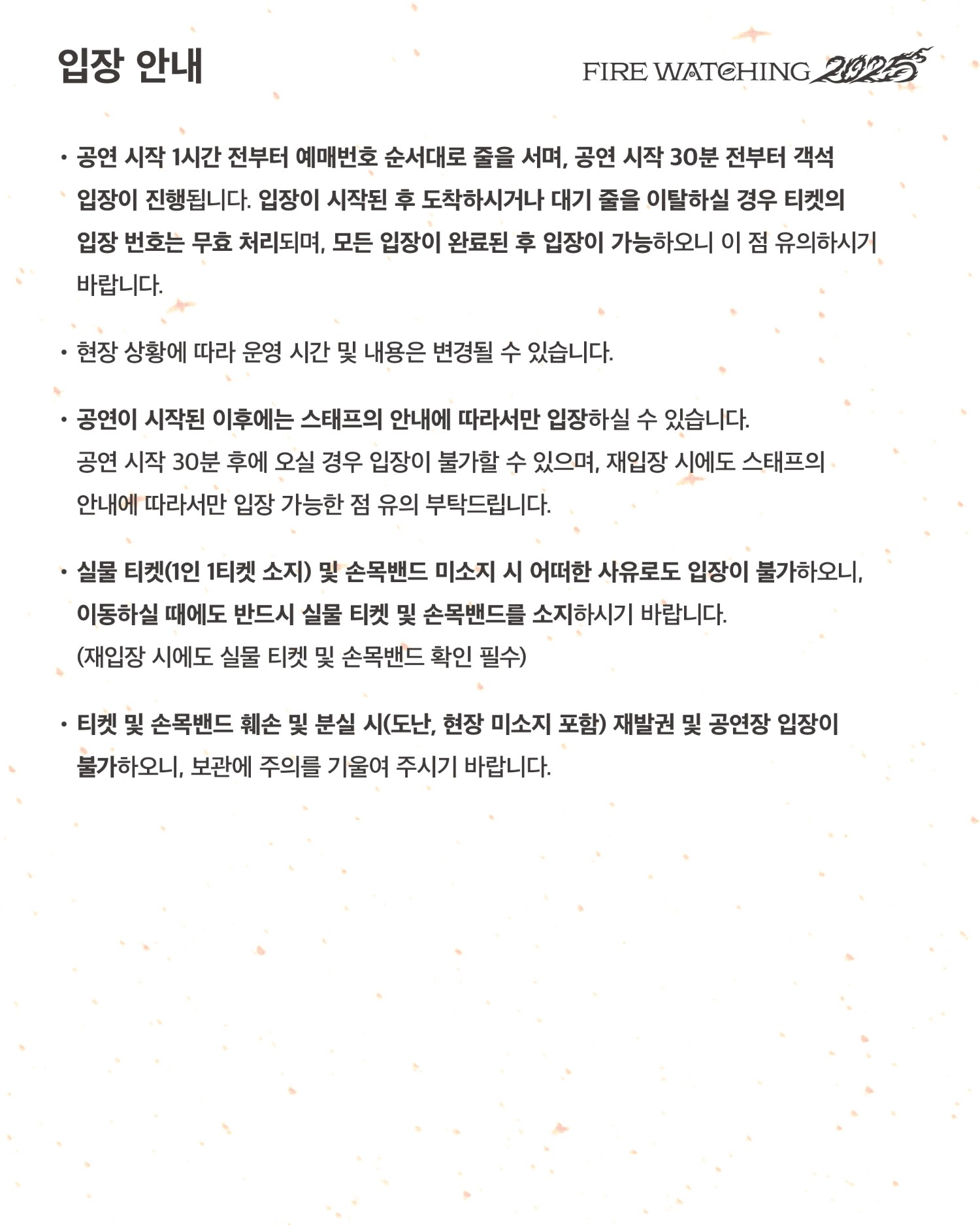 입장 안내

FIRE WATCHING 2025

• 공연 시작 1시간 전부터 예매번호 순서대로 줄을 서며, 공연 시작 30분 전부터 객석 입장이 진행됩니다. 입장이 시작된 후 도착하시거나 대기 줄을 이탈하실 경우 티켓의 입장 번호는 무효 처리되며, 모든 입장이 완료된 후 입장이 가능하오니 이 점 유의하시기 바랍니다.

• 현장 상황에 따라 운영 시간 및 내용은 변경될 수 있습니다.

• 공연이 시작된 이후에는 스태프의 안내에 따라서만 입장하실 수 있습니다.
공연 시작 30분 후에 오실 경우 입장이 불가할 수 있으며, 재입장 시에도 스태프의 안내에 따라서만 입장 가능한 점 유의 부탁드립니다.

• 실물 티켓(1인 1티켓 소지) 및 손목밴드 미소지 시 어떠한 사유로도 입장이 불가하오니, 이동하실 때에도 반드시 실물 티켓 및 손목밴드를 소지하시기 바랍니다.
(재입장 시에도 실물 티켓 및 손목밴드 확인 필수)

• 티켓 및 손목밴드 훼손 및 분실 시(도난, 현장 미소지 포함) 재발권 및 공연장 입장이 불가하오니, 보관에 주의를 기울여 주시기 바랍니다.